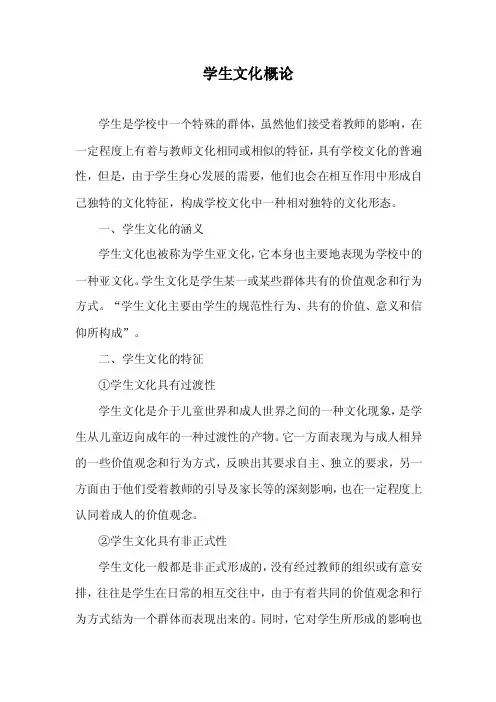 学生文化概论

学生是学校中一个特殊的群体，虽然他们接受着教师的影响，在一定程度上有着与教师文化相同或相似的特征，具有学校文化的普遍性，但是，由于学生身心发展的需要，他们也会在相互作用中形成自己独特的文化特征，构成学校文化中一种相对独特的文化形态。

一、学生文化的涵义

学生文化也被称为学生亚文化，它本身也主要地表现为学校中的一种亚文化。学生文化是学生某一或某些群体共有的价值观念和行为方式。“学生文化主要由学生的规范性行为、共有的价值、意义和信仰所构成”。

二、学生文化的特征

①学生文化具有过渡性

学生文化是介于儿童世界和成人世界之间的一种文化现象，是学生从儿童迈向成年的一种过渡性的产物。它一方面表现为与成人相异的一些价值观念和行为方式，反映出其要求自主、独立的要求，另一方面由于他们受着教师的引导及家长等的深刻影响，也在一定程度上认同着成人的价值观念。

②学生文化具有非正式性

学生文化一般都是非正式形成的，没有经过教师的组织或有意安排，往往是学生在日常的相互交往中，由于有着共同的价值观念和行为方式结为一个群体而表现出来的。同时，它对学生所形成的影响也